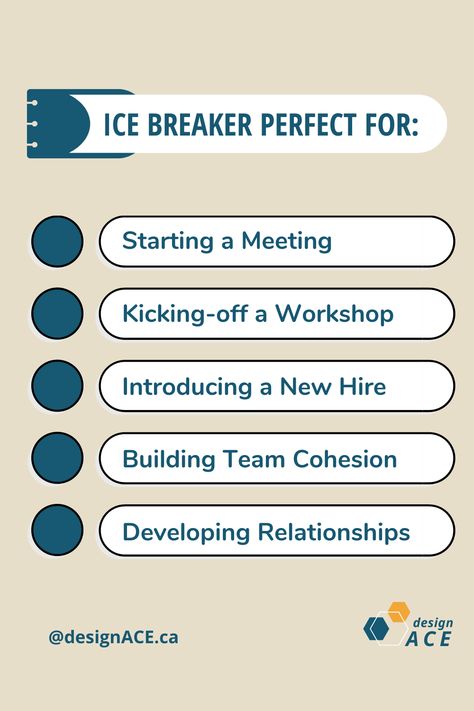 ICE BREAKER PERFECT FOR:

Starting a Meeting

Kicking-off a Workshop

Introducing a New Hire

Building Team Cohesion

Developing Relationships

@designACE.ca

design ACE